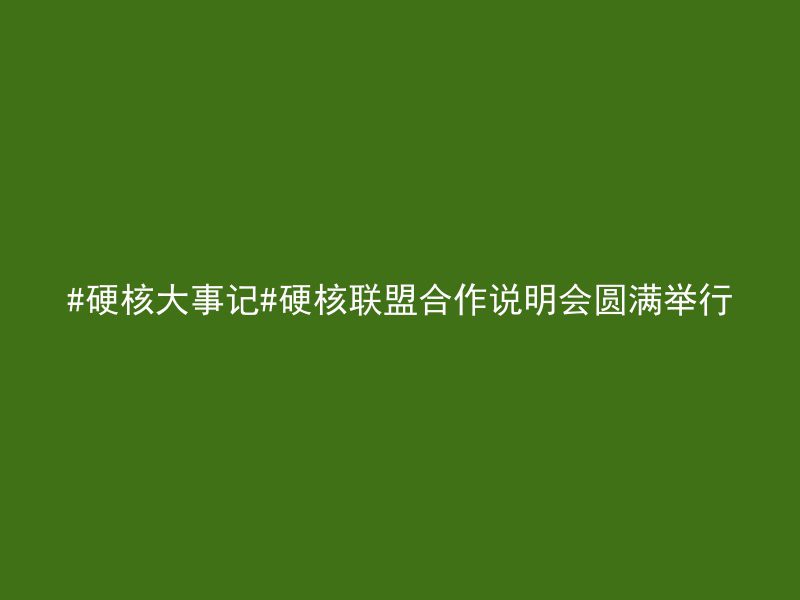 #硬核大事记#硬核联盟合作说明会圆满举行